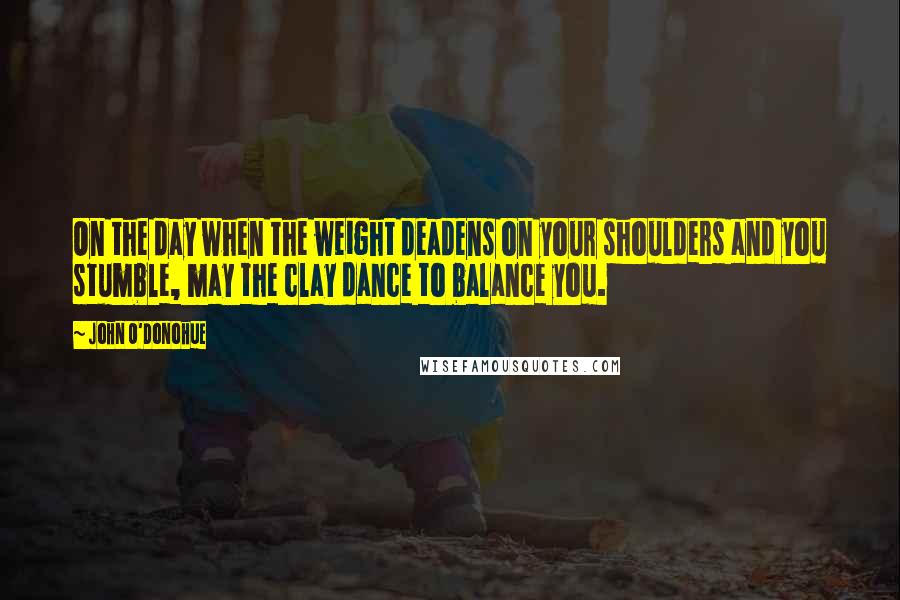 ON THE DAY WHEN THE WEIGHT DEADENS ON YOUR SHOULDERS AND YOU STUMBLE, MAY THE CLAY DANCE TO BALANCE YOU.

~ JOHN O'DONOHUE

WISEFAMOUSQUOTES.COM